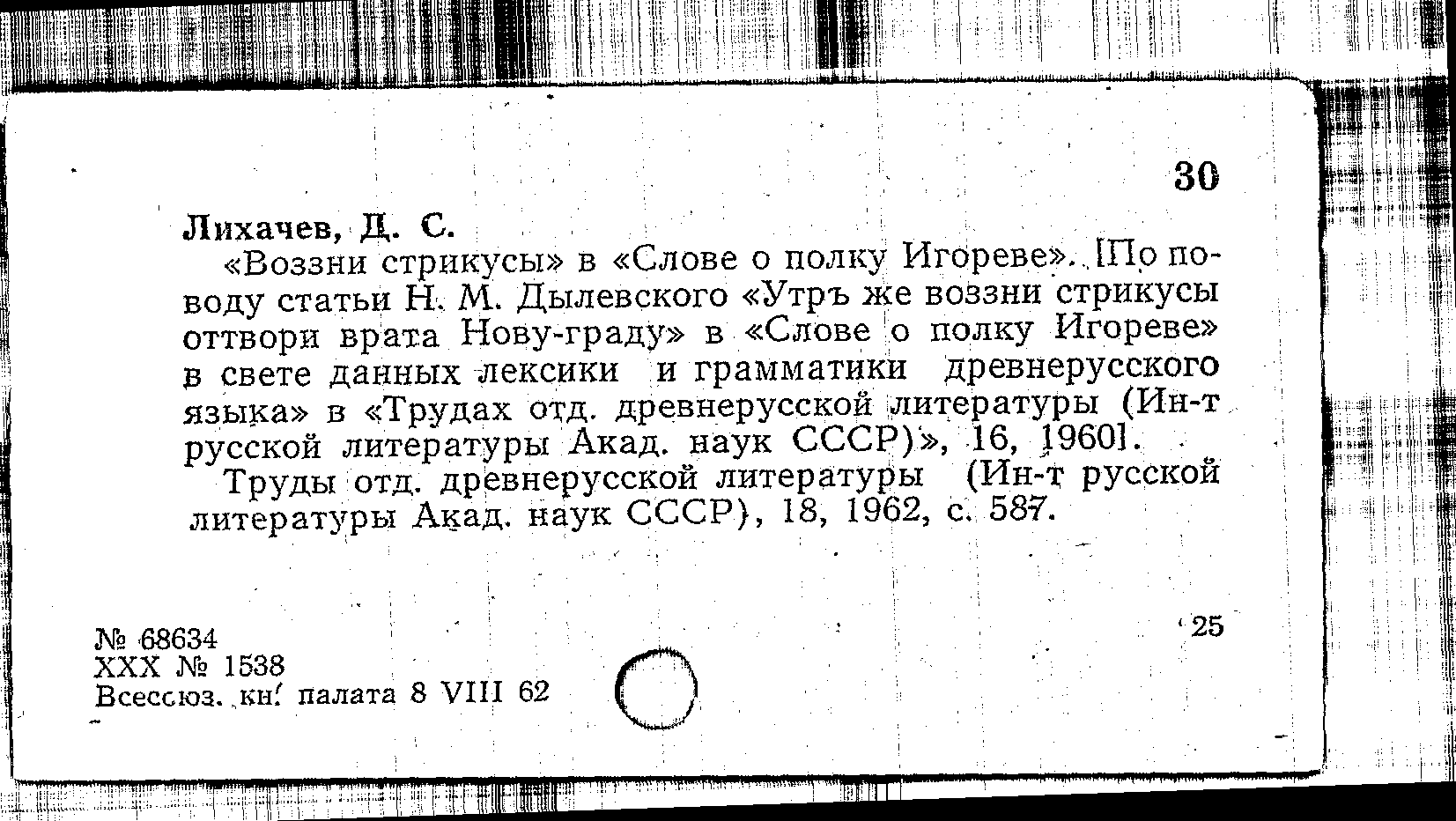 30

Лихачев, Д. С.

«Воззни стрикусы» в «Слове о полку Игореве». [По поводу статьи Н. М. Дылевского «Утръ же воззни стрикусы оттвори врата Нову-граду» в «Слове о полку Игореве» в свете данных лексики и грамматики древнерусского языка» в «Трудах отд. древнерусской литературы (Ин-т русской литературы Акад. наук СССР)», 16, 1960].

Труды отд. древнерусской литературы (Ин-т русской литературы Акад. наук СССР), 18, 1962, с. 587.

№ 68634
XXX № 1538
Всесоюз. кн. палата 8 VIII 62

25